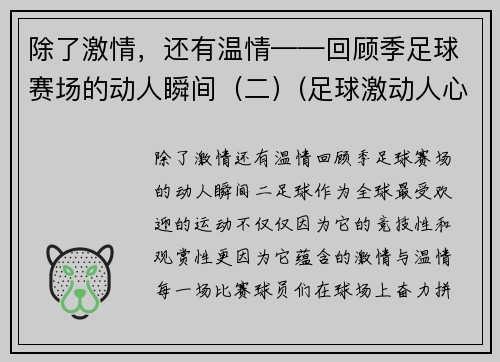 除了激情，还有温情——回顾季足球赛场的动人瞬间（二）(足球激动人心

除了激情还有温情回顾季足球赛场的动人瞬间二足球作为全球最受欢迎的运动不仅仅因为它的竞技性和观赏性更因为它蕴含的激情与温情每一场比赛球员们在球场上奋力拼